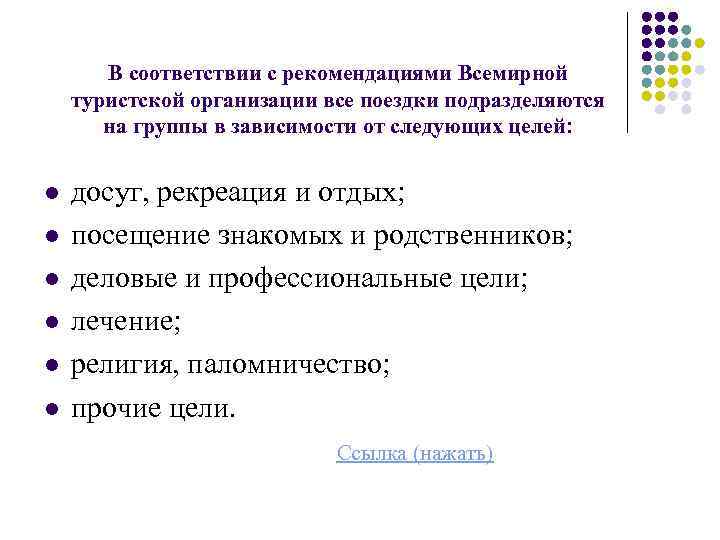 В соответствии с рекомендациями Всемирной туристской организации все поездки подразделяются на группы в зависимости от следующих целей:

- досуг, рекреация и отдых;
- посещение знакомых и родственников;
- деловые и профессиональные цели;
- лечение;
- религия, паломничество;
- прочие цели.

Ссылка (нажать)